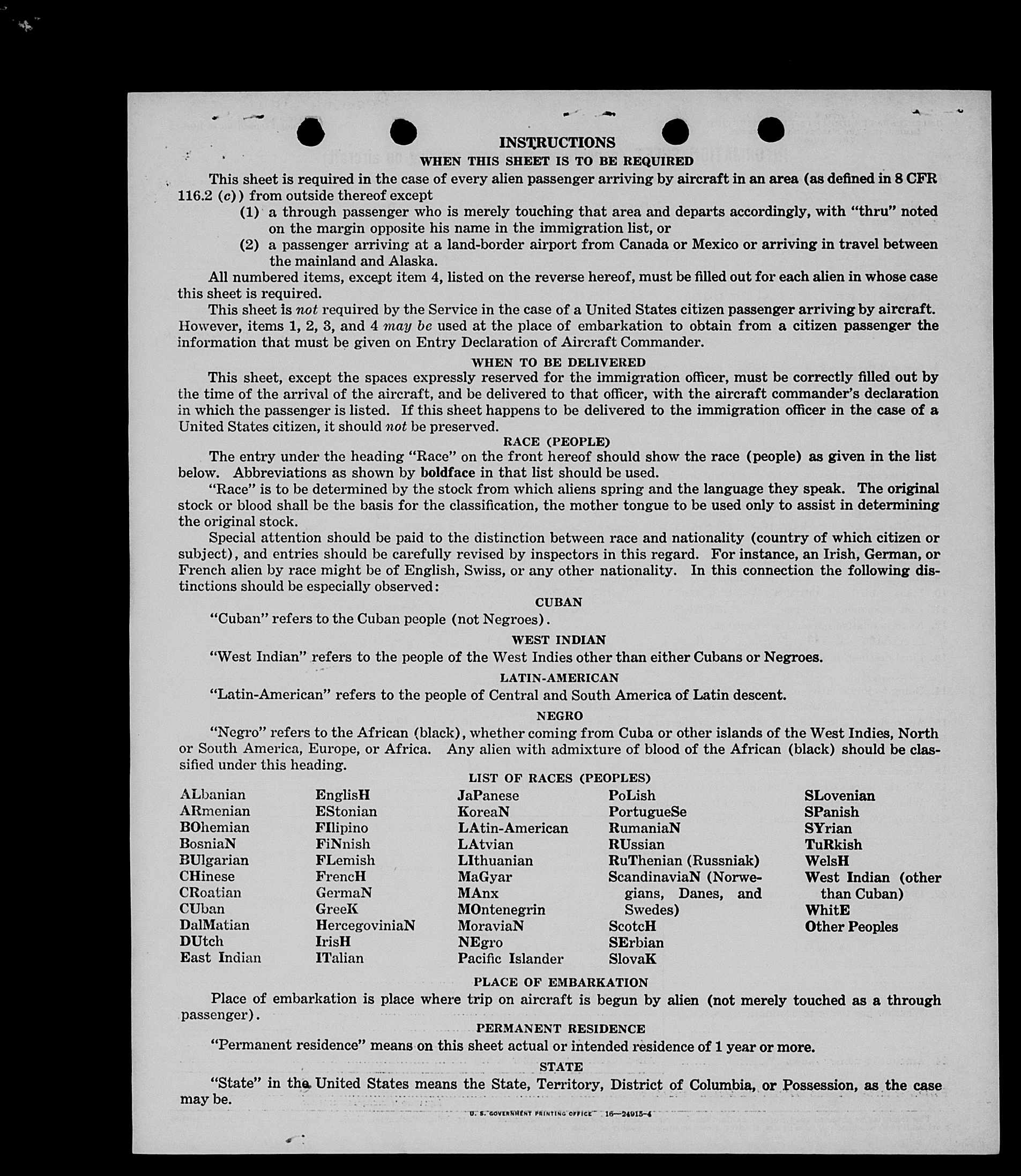 INSTRUCTIONS
WHEN THIS SHEET IS TO BE REQUIRED

This sheet is required in the case of every alien passenger arriving by aircraft in an area (as defined in 8 CFR 116.2 (c)) from outside thereof except
(1) a through passenger who is merely touching that area and departs accordingly, with "thru" noted on the margin opposite his name in the immigration list, or
(2) a passenger arriving at a land-border airport from Canada or Mexico or arriving in travel between the mainland and Alaska.

All numbered items, except item 4, listed on the reverse hereof, must be filled out for each alien in whose case this sheet is required.

This sheet is not required by the Service in the case of a United States citizen passenger arriving by aircraft. However, items 1, 2, 3, and 4 may be used at the place of embarkation to obtain from a citizen passenger the information that must be given on Entry Declaration of Aircraft Commander.

WHEN TO BE DELIVERED

This sheet, except the spaces expressly reserved for the immigration officer, must be correctly filled out by the time of the arrival of the aircraft, and be delivered to that officer, with the aircraft commander's declaration in which the passenger is listed. If this sheet happens to be delivered to the immigration officer in the case of a United States citizen, it should not be preserved.

RACE (PEOPLE)

The entry under the heading "Race" on the front hereof should show the race (people) as given in the list below. Abbreviations as shown by boldface in that list should be used.

"Race" is to be determined by the stock from which aliens spring and the language they speak. The original stock or blood shall be the basis for the classification, the mother tongue to be used only to assist in determining the original stock.

Special attention should be paid to the distinction between race and nationality (country of which citizen or subject), and entries should be carefully revised by inspectors in this regard. For instance, an Irish, German, or French alien by race might be of English, Swiss, or any other nationality. In this connection the following distinctions should be especially observed:

CUBAN

"Cuban" refers to the Cuban people (not Negroes).

WEST INDIAN

"West Indian" refers to the people of the West Indies other than either Cubans or Negroes.

LATIN-AMERICAN

"Latin-American" refers to the people of Central and South America of Latin descent.

NEGRO

"Negro" refers to the African (black), whether coming from Cuba or other islands of the West Indies, North or South America, Europe, or Africa. Any alien with admixture of blood of the African (black) should be classified under this heading.

LIST OF RACES (PEOPLES)

ALbanian
ARmenian
BOhemian
BosniaN
BUlgarian
CHinese
CRoatian
CUban
DalMatian
DUtch
East Indian

EnglisH
EStonian
FIlipino
FiNnish
FLemish
FrencH
GermaN
GreeK
HercegoviniaN
IrisH
ITalian

JaPanese
KoreaN
LAtin-American
LAtvian
LIthuanian
MaGyar
MAnx
MOntenegrin
MoraviaN
NEgro
Pacific Islander

PoLish
PortugueSe
RumaniaN
RUssian
RuThenian (Russniak)
ScandinaviaN (Norwegians, Danes, and Swedes)
ScotcH
SErbian
SlovaK

SLovenian
SPanish
SYrian
TuRkish
WelsH
West Indian (other than Cuban)
WhitE
Other Peoples

PLACE OF EMBARKATION

Place of embarkation is place where trip on aircraft is begun by alien (not merely touched as a through passenger).

PERMANENT RESIDENCE

"Permanent residence" means on this sheet actual or intended residence of 1 year or more.

STATE

"State" in the United States means the State, Territory, District of Columbia, or Possession, as the case may be.

U. S. GOVERNMENT PRINTING OFFICE 16—24915-4